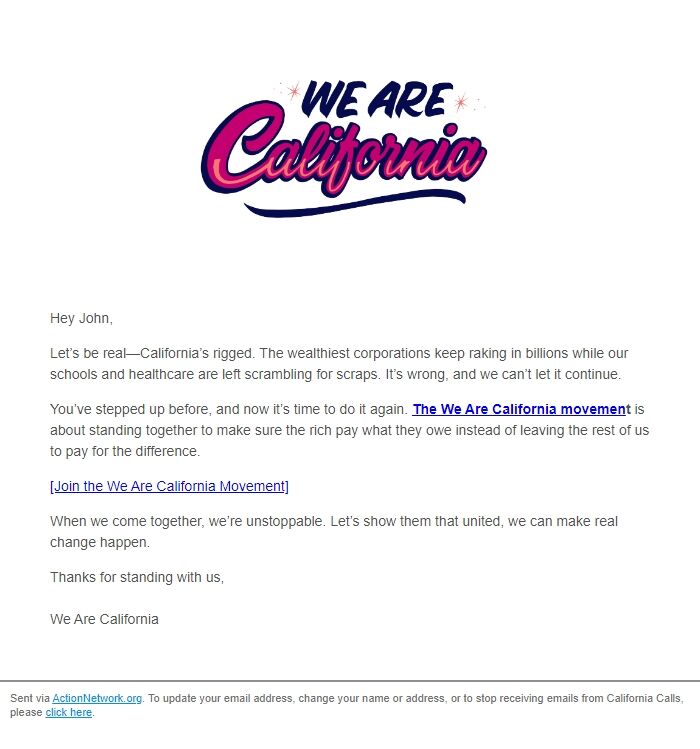 WE ARE California

Hey John,

Let's be real—California's rigged. The wealthiest corporations keep raking in billions while our schools and healthcare are left scrambling for scraps. It's wrong, and we can't let it continue.

You've stepped up before, and now it's time to do it again. The We Are California movement is about standing together to make sure the rich pay what they owe instead of leaving the rest of us to pay for the difference.

[Join the We Are California Movement]

When we come together, we're unstoppable. Let's show them that united, we can make real change happen.

Thanks for standing with us,

We Are California

Sent via ActionNetwork.org. To update your email address, change your name or address, or to stop receiving emails from California Calls, please click here.